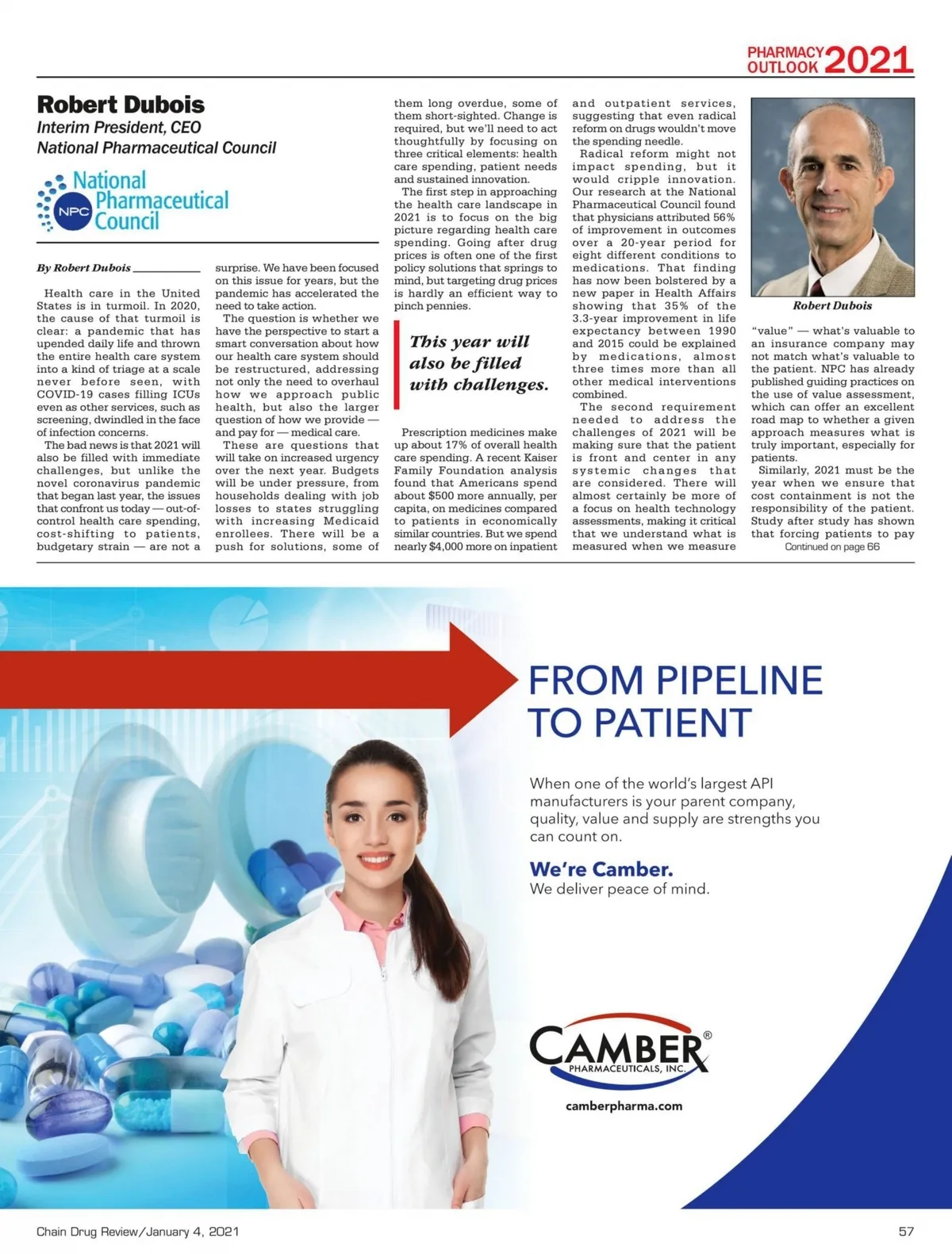 PHARMACY OUTLOOK 2021

Robert Dubois
Interim President, CEO
National Pharmaceutical Council

NPC National Pharmaceutical Council

By Robert Dubois

Health care in the United States is in turmoil. In 2020, the cause of that turmoil is clear: a pandemic that has upended daily life and thrown the entire health care system into a kind of triage at a scale never before seen, with COVID-19 cases filling ICUs even as other services, such as screening, dwindled in the face of infection concerns.

The bad news is that 2021 will also be filled with immediate challenges, but unlike the novel coronavirus pandemic that began last year, the issues that confront us today — out-of-control health care spending, cost-shifting to patients, budgetary strain — are not a surprise. We have been focused on this issue for years, but the pandemic has accelerated the need to take action.

The question is whether we have the perspective to start a smart conversation about how our health care system should be restructured, addressing not only the need to overhaul how we approach public health, but also the larger question of how we provide — and pay for — medical care.

These are questions that will take on increased urgency over the next year. Budgets will be under pressure, from households dealing with job losses to states struggling with increasing Medicaid enrollees. There will be a push for solutions, some of them long overdue, some of them short-sighted. Change is required, but we'll need to act thoughtfully by focusing on three critical elements: health care spending, patient needs and sustained innovation.

The first step in approaching the health care landscape in 2021 is to focus on the big picture regarding health care spending. Going after drug prices is often one of the first policy solutions that springs to mind, but targeting drug prices is hardly an efficient way to pinch pennies.

This year will also be filled with challenges.

Prescription medicines make up about 17% of overall health care spending. A recent Kaiser Family Foundation analysis found that Americans spend about $500 more annually, per capita, on medicines compared to patients in economically similar countries. But we spend nearly $4,000 more on inpatient and outpatient services, suggesting that even radical reform on drugs wouldn't move the spending needle.

Radical reform might not impact spending, but it would cripple innovation. Our research at the National Pharmaceutical Council found that physicians attributed 56% of improvement in outcomes over a 20-year period for eight different conditions to medications. That finding has now been bolstered by a new paper in Health Affairs showing that 35% of the 3.3-year improvement in life expectancy between 1990 and 2015 could be explained by medications, almost three times more than all other medical interventions combined.

The second requirement needed to address the challenges of 2021 will be making sure that the patient is front and center in any systemic changes that are considered. There will almost certainly be more of a focus on health technology assessments, making it critical that we understand what is measured when we measure

Robert Dubois

"value" — what's valuable to an insurance company may not match what's valuable to the patient. NPC has already published guiding practices on the use of value assessment, which can offer an excellent road map to whether a given approach measures what is truly important, especially for patients.

Similarly, 2021 must be the year when we ensure that cost containment is not the responsibility of the patient. Study after study has shown that forcing patients to pay
Continued on page 66

FROM PIPELINE TO PATIENT

When one of the world's largest API manufacturers is your parent company, quality, value and supply are strengths you can count on.

We're Camber.
We deliver peace of mind.

CAMBER® PHARMACEUTICALS, INC.
camberpharma.com

Chain Drug Review/January 4, 2021
57